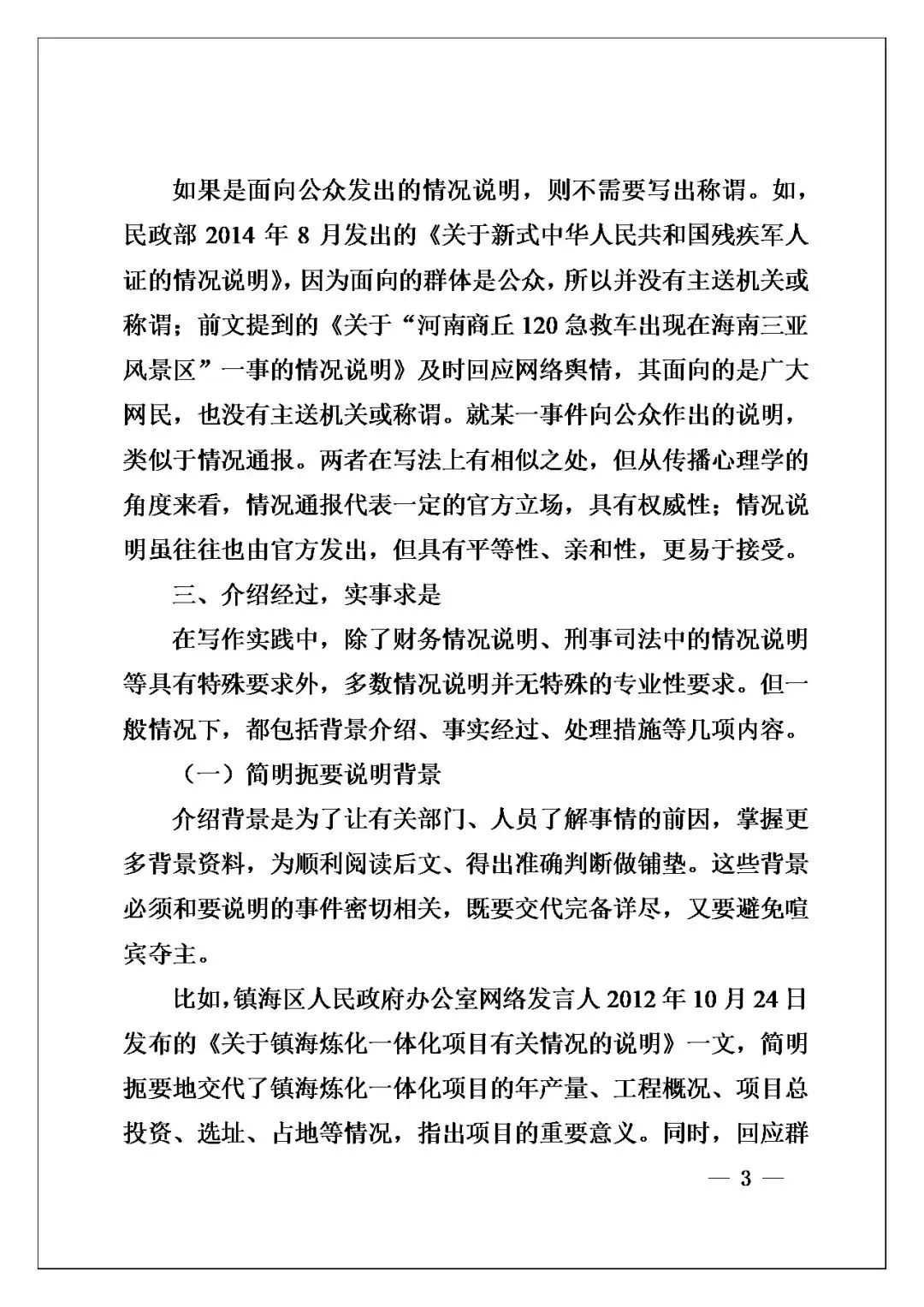 如果是面向公众发出的情况说明，则不需要写出称谓。如，民政部 2014 年 8 月发出的《关于新式中华人民共和国残疾军人证的情况说明》，因为面向的群体是公众，所以并没有主送机关或称谓；前文提到的《关于“河南商丘 120 急救车出现在海南三亚风景区”一事的情况说明》及时回应网络舆情，其面向的是广大网民，也没有主送机关或称谓。就某一事件向公众作出的说明，类似于情况通报。两者在写法上有相似之处，但从传播心理学的角度来看，情况通报代表一定的官方立场，具有权威性；情况说明虽往往也由官方发出，但具有平等性、亲和性，更易于接受。

三、介绍经过，实事求是

在写作实践中，除了财务情况说明、刑事司法中的情况说明等具有特殊要求外，多数情况说明并无特殊的专业性要求。但一般情况下，都包括背景介绍、事实经过、处理措施等几项内容。

（一）简明扼要说明背景

介绍背景是为了让有关部门、人员了解事情的前因，掌握更多背景资料，为顺利阅读后文、得出准确判断做铺垫。这些背景必须和要说明的事件密切相关，既要交代完备详尽，又要避免喧宾夺主。

比如，镇海区人民政府办公室网络发言人 2012 年 10 月 24 日发布的《关于镇海炼化一体化项目有关情况的说明》一文，简明扼要地交代了镇海炼化一体化项目的年产量、工程概况、项目总投资、选址、占地等情况，指出项目的重要意义。同时，回应群

— 3 —